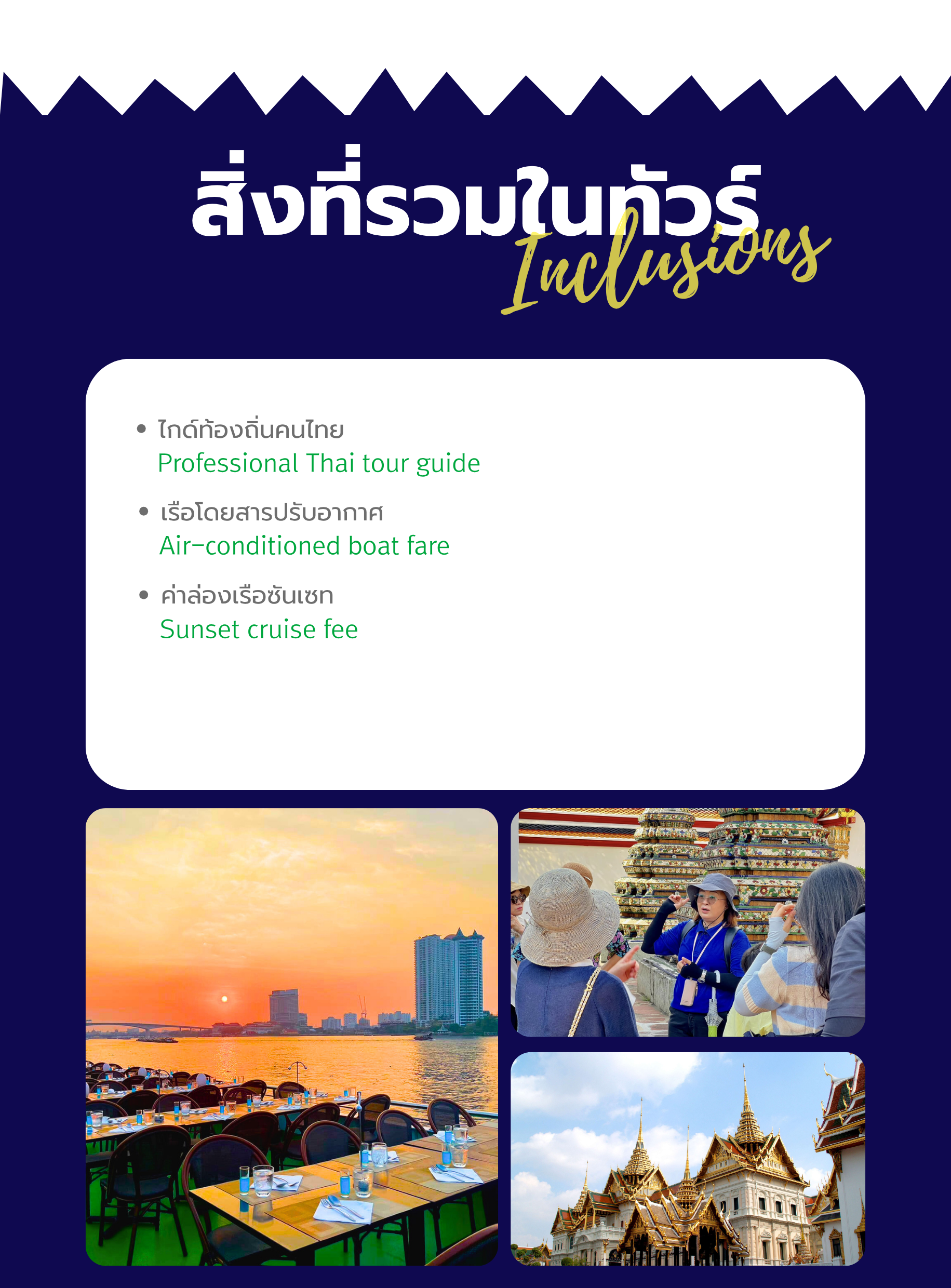 สิ่งที่รวมในทัวร์
Inclusions

• ไกด์ท้องถิ่นคนไทย
Professional Thai tour guide

• เรือโดยสารปรับอากาศ
Air-conditioned boat fare

• ค่าล่องเรือซันเซท
Sunset cruise fee